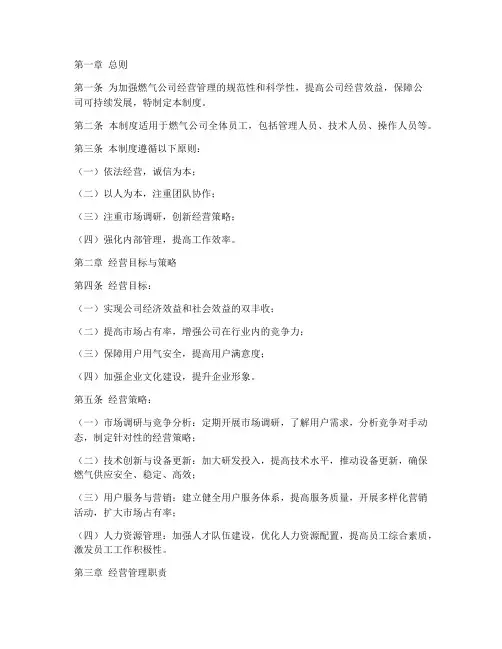 第一章 总则

第一条 为加强燃气公司经营管理的规范性和科学性，提高公司经营效益，保障公司可持续发展，特制定本制度。

第二条 本制度适用于燃气公司全体员工，包括管理人员、技术人员、操作人员等。

第三条 本制度遵循以下原则：

（一）依法经营，诚信为本；

（二）以人为本，注重团队协作；

（三）注重市场调研，创新经营策略；

（四）强化内部管理，提高工作效率。

第二章 经营目标与策略

第四条 经营目标：

（一）实现公司经济效益和社会效益的双丰收；

（二）提高市场占有率，增强公司在行业内的竞争力；

（三）保障用户用气安全，提高用户满意度；

（四）加强企业文化建设，提升企业形象。

第五条 经营策略：

（一）市场调研与竞争分析：定期开展市场调研，了解用户需求，分析竞争对手动态，制定针对性的经营策略；

（二）技术创新与设备更新：加大研发投入，提高技术水平，推动设备更新，确保燃气供应安全、稳定、高效；

（三）用户服务与营销：建立健全用户服务体系，提高服务质量，开展多样化营销活动，扩大市场占有率；

（四）人力资源管理：加强人才队伍建设，优化人力资源配置，提高员工综合素质，激发员工工作积极性。

第三章 经营管理职责